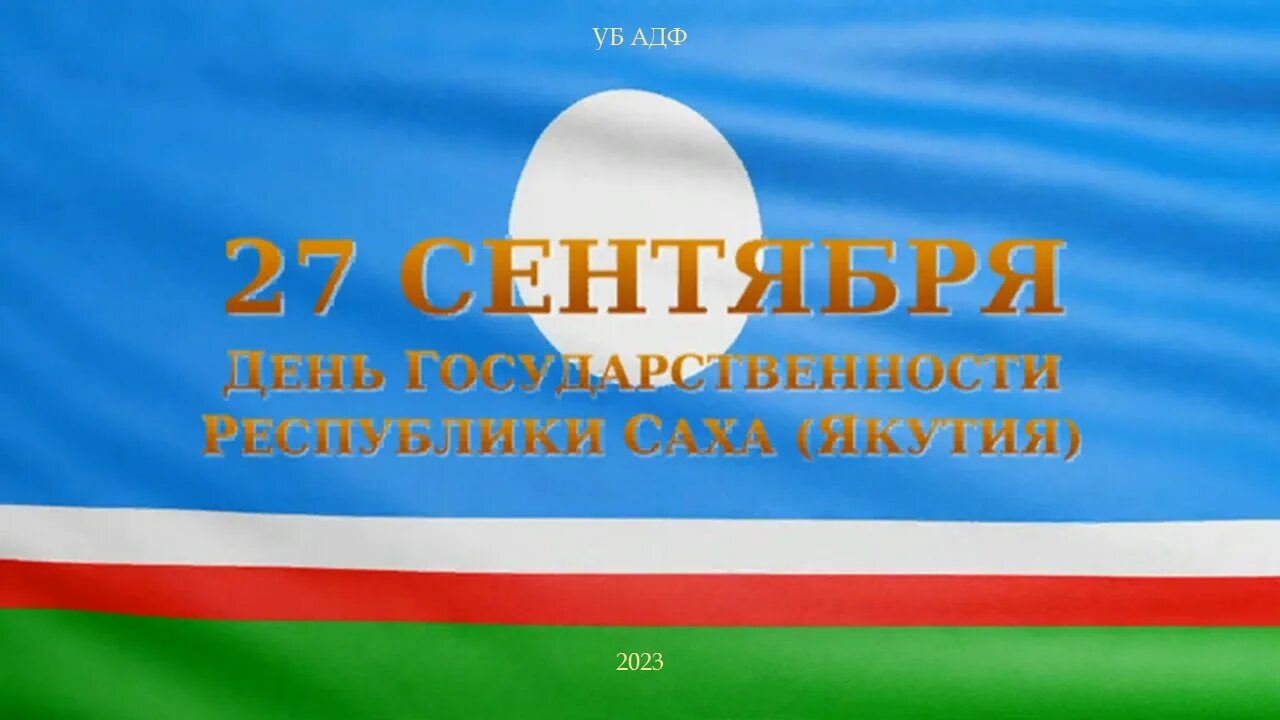 УБ АДФ

27 СЕНТЯБРЯ
ДЕНЬ ГОСУДАРСТВЕННОСТИ
РЕСПУБЛИКИ САХА (ЯКУТИЯ)

2023